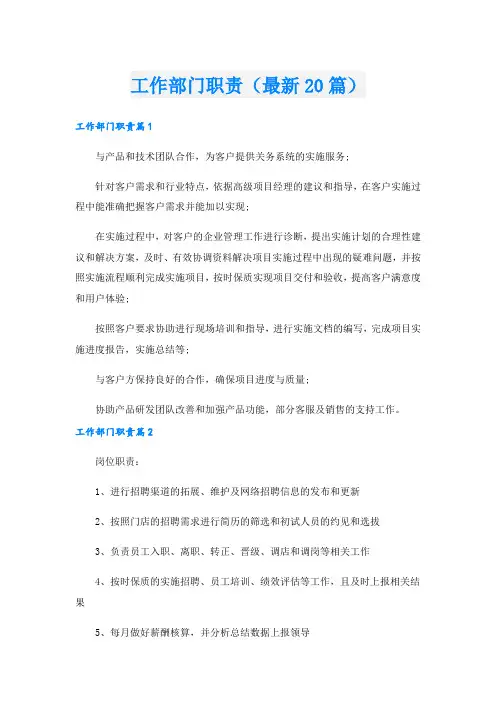 工作部门职责（最新20篇）

工作部门职责篇1

与产品和技术团队合作，为客户提供关务系统的实施服务；

针对客户需求和行业特点，依据高级项目经理的建议和指导，在客户实施过程中能准确把握客户需求并能加以实现；

在实施过程中，对客户的企业管理工作进行诊断，提出实施计划的合理性建议和解决方案，及时、有效协调资料解决项目实施过程中出现的疑难问题，并按照实施流程顺利完成实施项目，按时保质实现项目交付和验收，提高客户满意度和用户体验；

按照客户要求协助进行现场培训和指导，进行实施文档的编写，完成项目实施进度报告，实施总结等；

与客户方保持良好的合作，确保项目进度与质量；

协助产品研发团队改善和加强产品功能，部分客服及销售的支持工作。

工作部门职责篇2

岗位职责：

1、进行招聘渠道的拓展、维护及网络招聘信息的发布和更新

2、按照门店的招聘需求进行简历的筛选和初试人员的约见和选拔

3、负责员工入职、离职、转正、晋级、调店和调岗等相关工作

4、按时保质的实施招聘、员工培训、绩效评估等工作，且及时上报相关结果

5、每月做好薪酬核算，并分析总结数据上报领导